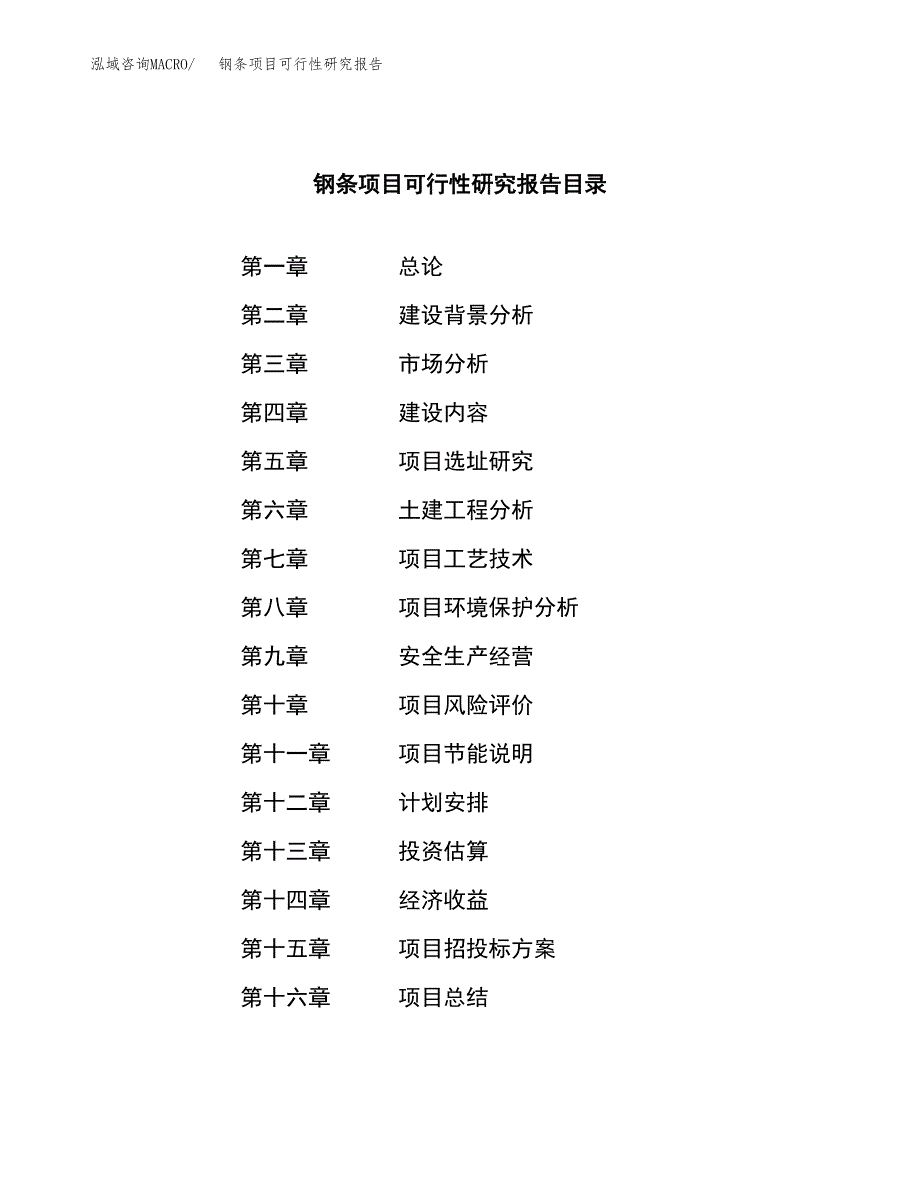 泓域咨询MACRO/　钢条项目可行性研究报告

钢条项目可行性研究报告目录

第一章　总论
第二章　建设背景分析
第三章　市场分析
第四章　建设内容
第五章　项目选址研究
第六章　土建工程分析
第七章　项目工艺技术
第八章　项目环境保护分析
第九章　安全生产经营
第十章　项目风险评价
第十一章　项目节能说明
第十二章　计划安排
第十三章　投资估算
第十四章　经济收益
第十五章　项目招投标方案
第十六章　项目总结